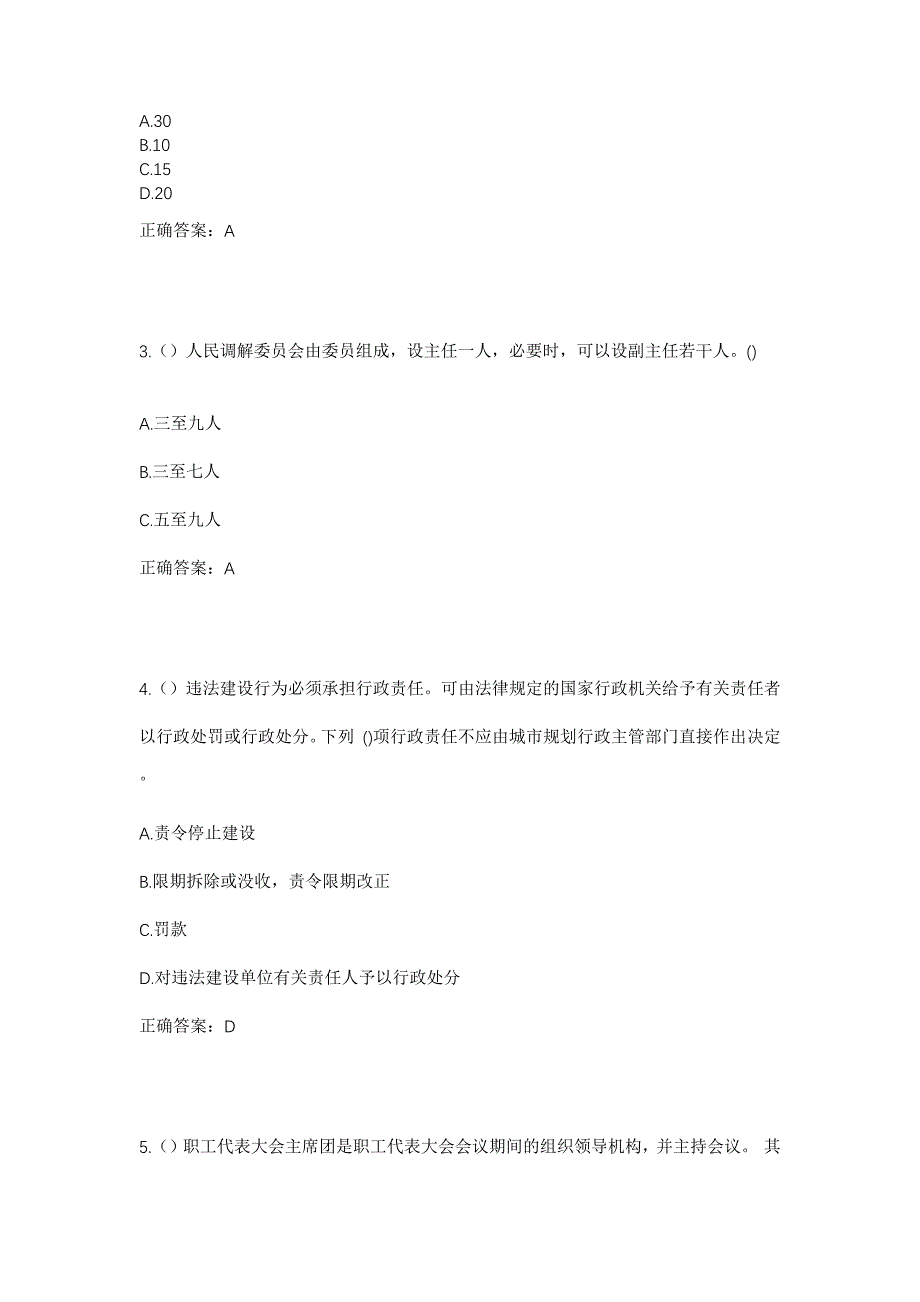 A.30
B.10
C.15
D.20

正确答案：A

3.（）人民调解委员会由委员组成，设主任一人，必要时，可以设副主任若干人。()

A.三至九人

B.三至七人

C.五至九人

正确答案：A

4.（）违法建设行为必须承担行政责任。可由法律规定的国家行政机关给予有关责任者以行政处罚或行政处分。下列 ()项行政责任不应由城市规划行政主管部门直接作出决定。

A.责令停止建设

B.限期拆除或没收，责令限期改正

C.罚款

D.对违法建设单位有关责任人予以行政处分

正确答案：D

5.（）职工代表大会主席团是职工代表大会会议期间的组织领导机构，并主持会议。 其